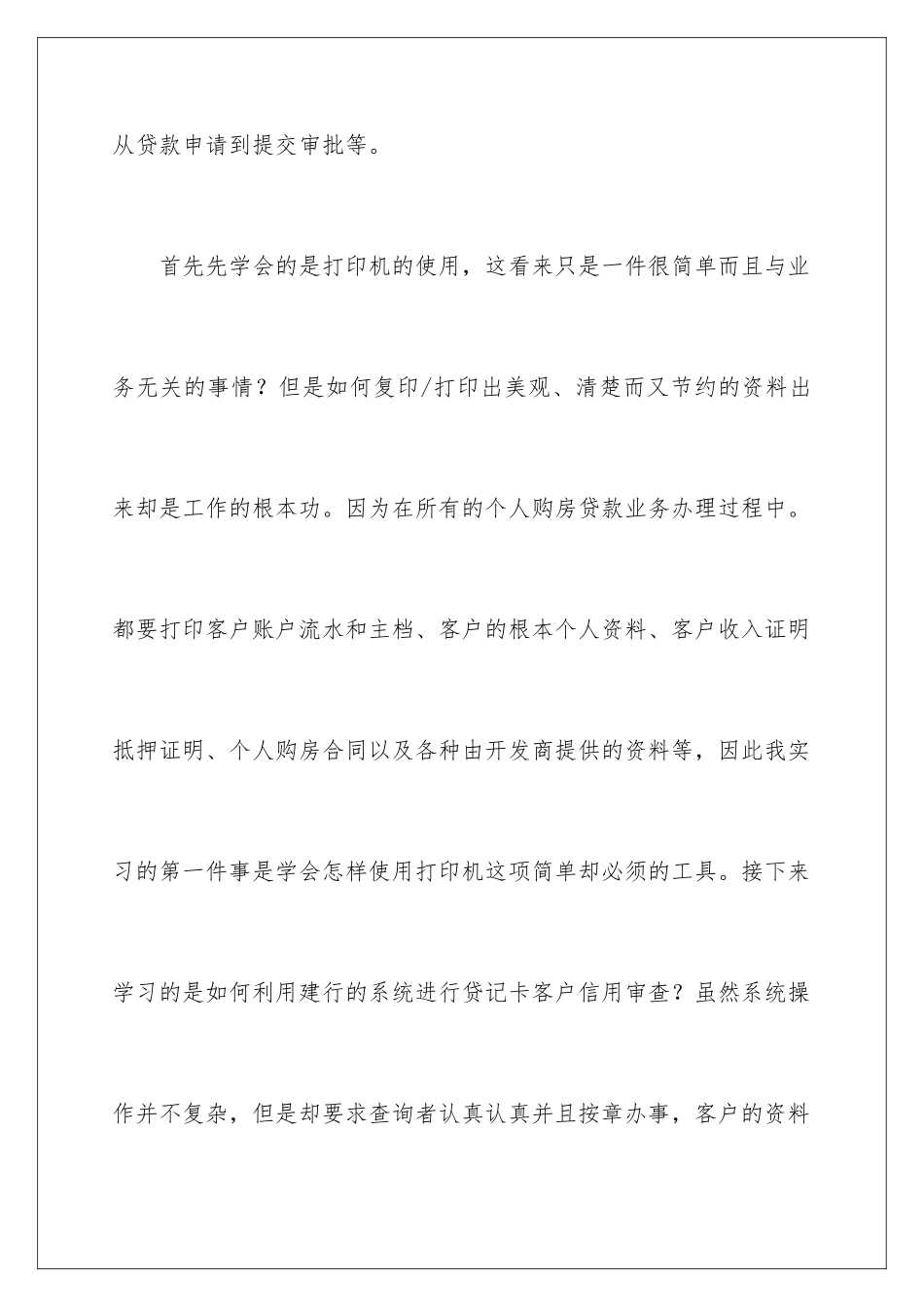 从贷款申请到提交审批等。

首先先学会的是打印机的使用，这看来只是一件很简单而且与业务无关的事情？但是如何复印/打印出美观、清楚而又节约的资料出来却是工作的根本功。因为在所有的个人购房贷款业务办理过程中。都要打印客户账户流水和主档、客户的根本个人资料、客户收入证明抵押证明、个人购房合同以及各种由开发商提供的资料等，因此我实习的第一件事是学会怎样使用打印机这项简单却必须的工具。接下来学习的是如何利用建行的系统进行贷记卡客户信用审查？虽然系统操作并不复杂，但是却要求查询者认真认真并且按章办事，客户的资料